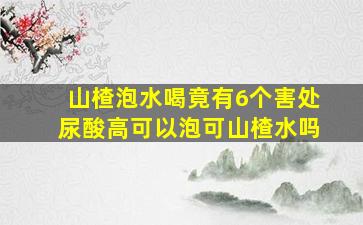 山楂泡水喝竟有6个害处
尿酸高可以泡可山楂水吗